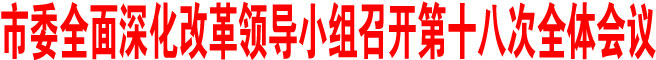 市委全面深化改革领导小组召开第十八次全体会议